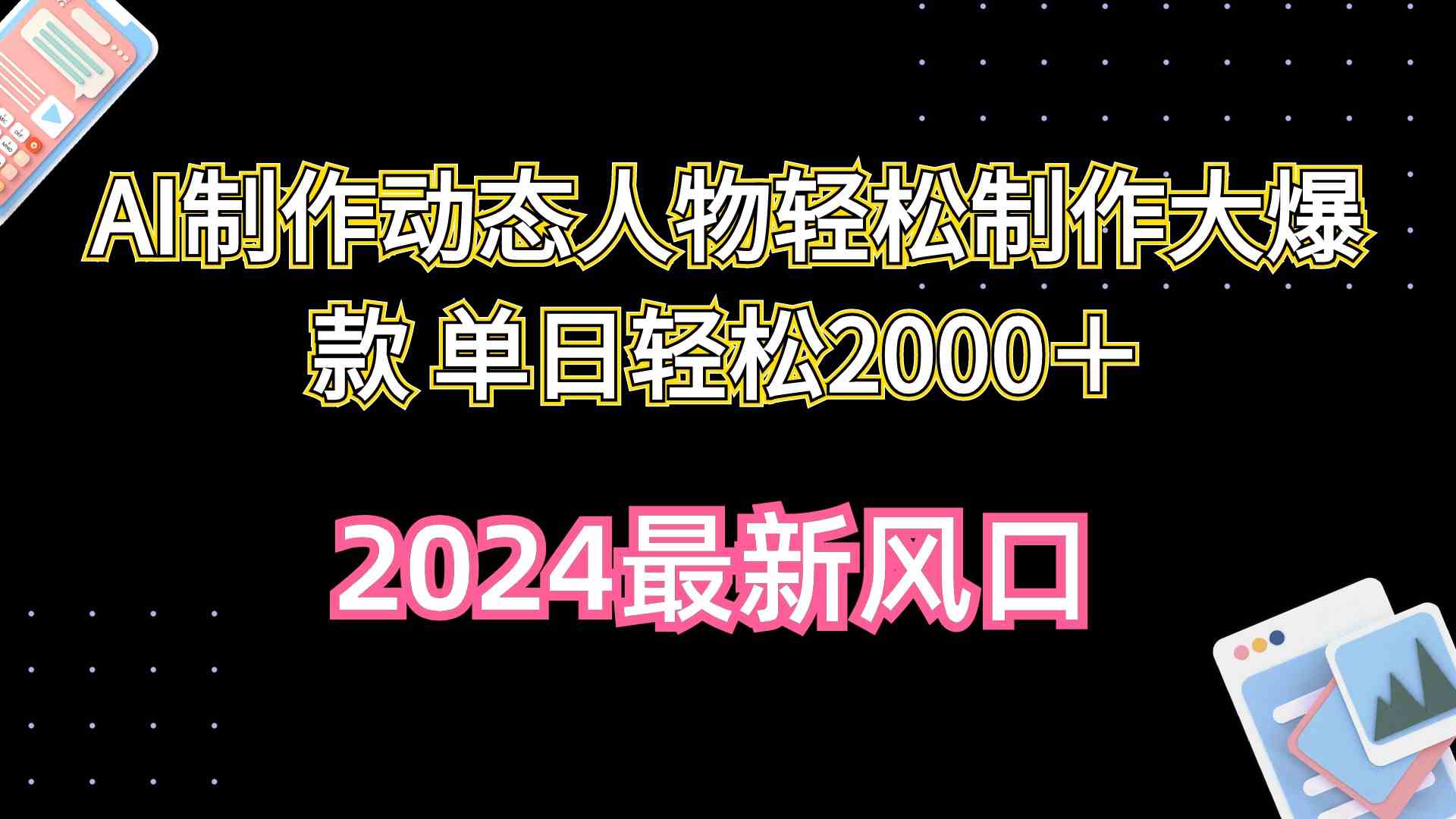 AI制作动态人物轻松制作大爆款 单日轻松2000＋

2024最新风口